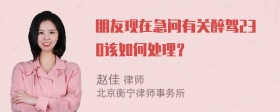 朋友现在急问有关醉驾230该如何处理？

赵佳 律师
北京衡宁律师事务所